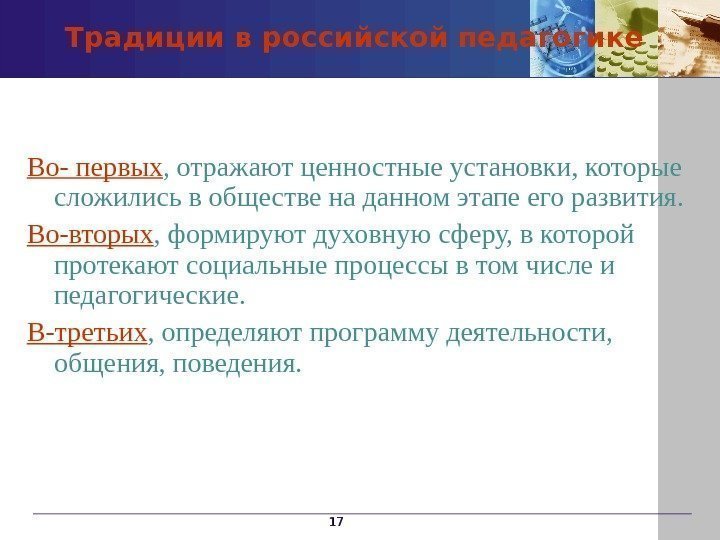 Традиции в российской педагогике

Во- первых, отражают ценностные установки, которые сложились в обществе на данном этапе его развития.

Во-вторых, формируют духовную сферу, в которой протекают социальные процессы в том числе и педагогические.

В-третьих, определяют программу деятельности, общения, поведения.

17